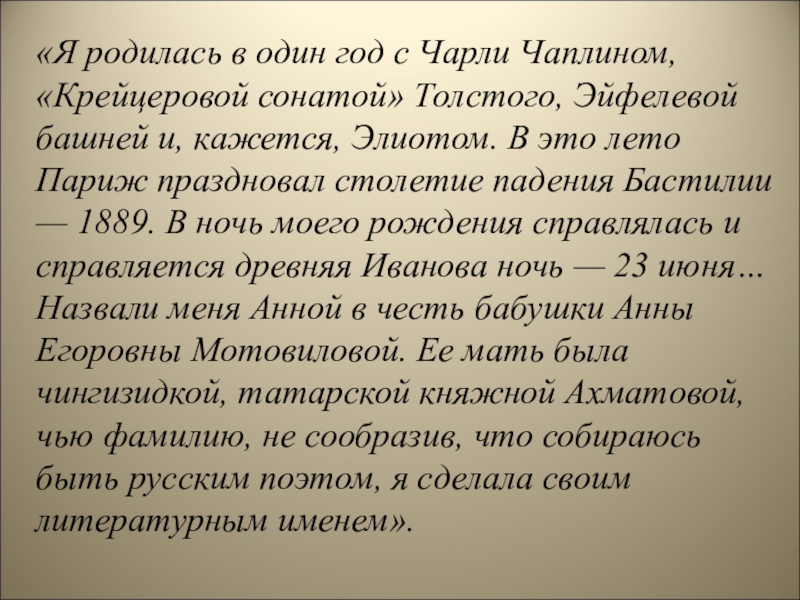 «Я родилась в один год с Чарли Чаплином, «Крейцеровой сонатой» Толстого, Эйфелевой башней и, кажется, Элиотом. В это лето Париж праздновал столетие падения Бастилии — 1889. В ночь моего рождения справлялась и справляется древняя Иванова ночь — 23 июня… Назвали меня Анной в честь бабушки Анны Егоровны Мотовиловой. Ее мать была чингизидкой, татарской княжной Ахматовой, чью фамилию, не сообразив, что собираюсь быть русским поэтом, я сделала своим литературным именем».